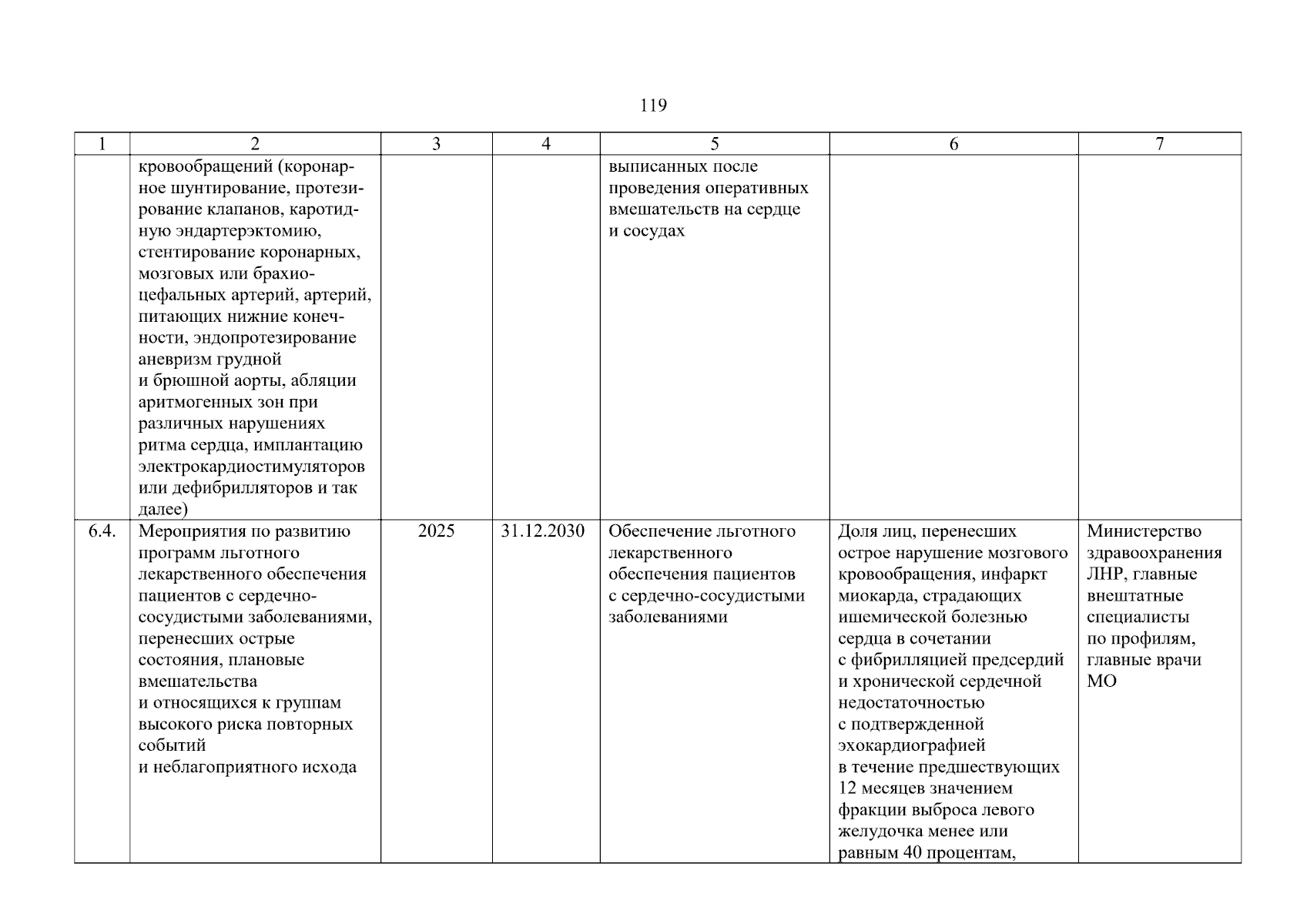 119

| 1 | 2 | 3 | 4 | 5 | 6 | 7 |
|---|---|---|---|---|---|---|
| | кровообращений (коронарное шунтирование, протезирование клапанов, каротидную эндартерэктомию, стентирование коронарных, мозговых или брахиоцефальных артерий, артерий, питающих нижние конечности, эндопротезирование аневризм грудной и брюшной аорты, абляции аритмогенных зон при различных нарушениях ритма сердца, имплантацию электрокардиостимуляторов или дефибрилляторов и так далее) | | | выписанных после проведения оперативных вмешательств на сердце и сосудах | | |
| 6.4. | Мероприятия по развитию программ льготного лекарственного обеспечения пациентов с сердечно-сосудистыми заболеваниями, перенесших острые состояния, плановые вмешательства и относящихся к группам высокого риска повторных событий и неблагоприятного исхода | 2025 | 31.12.2030 | Обеспечение льготного лекарственного обеспечения пациентов с сердечно-сосудистыми заболеваниями | Доля лиц, перенесших острое нарушение мозгового кровообращения, инфаркт миокарда, страдающих ишемической болезнью сердца в сочетании с фибрилляцией предсердий и хронической сердечной недостаточностью с подтвержденной эхокардиографией в течение предшествующих 12 месяцев значением фракции выброса левого желудочка менее или равным 40 процентам, | Министерство здравоохранения ЛНР, главные внештатные специалисты по профилям, главные врачи МО |